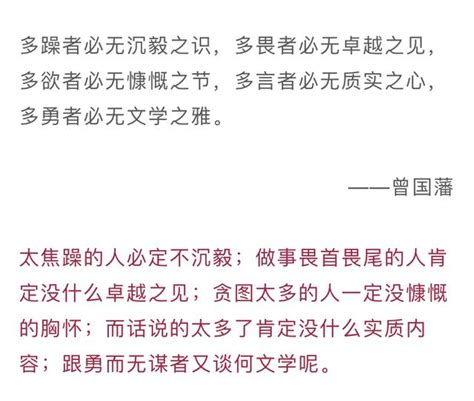 多躁者必无沉毅之识，多畏者必无卓越之见，多欲者必无慷慨之节，多言者必无质实之心，多勇者必无文学之雅。

——曾国藩

太焦躁的人必定不沉毅；做事畏首畏尾的人肯定没什么卓越之见；贪图太多的人一定没慷慨的胸怀；而话说的太多了肯定没什么实质内容；跟勇而无谋者又谈何文学呢。